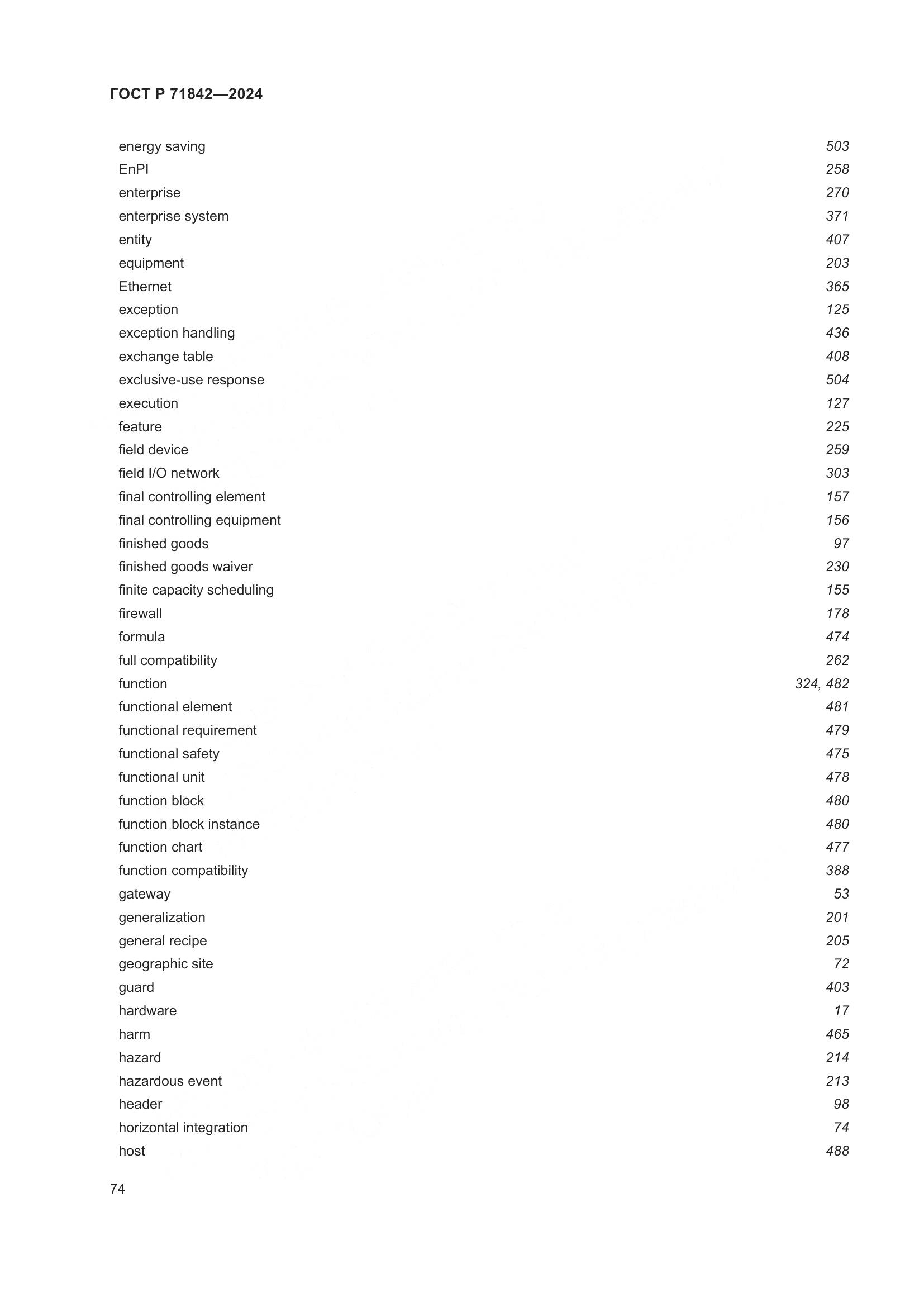 ГОСТ Р 71842—2024

energy saving 503
EnPI 258
enterprise 270
enterprise system 371
entity 407
equipment 203
Ethernet 365
exception 125
exception handling 436
exchange table 408
exclusive-use response 504
execution 127
feature 225
field device 259
field I/O network 303
final controlling element 157
final controlling equipment 156
finished goods 97
finished goods waiver 230
finite capacity scheduling 155
firewall 178
formula 474
full compatibility 262
function 324, 482
functional element 481
functional requirement 479
functional safety 475
functional unit 478
function block 480
function block instance 480
function chart 477
function compatibility 388
gateway 53
generalization 201
general recipe 205
geographic site 72
guard 403
hardware 17
harm 465
hazard 214
hazardous event 213
header 98
horizontal integration 74
host 488

74